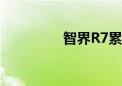 智界R7累